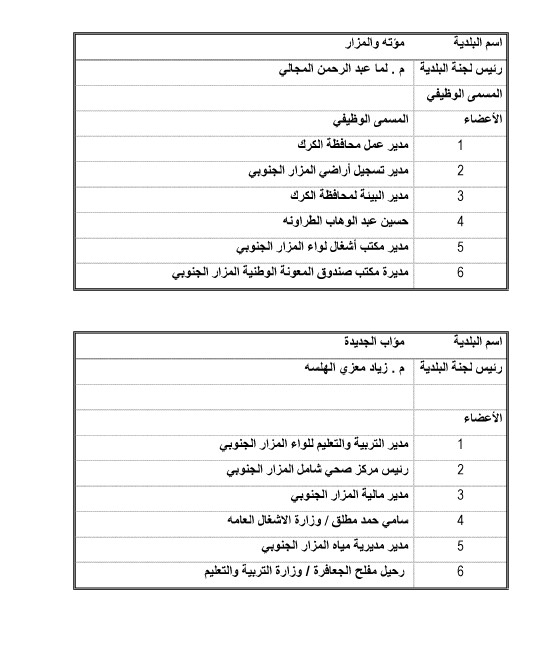 | اسم البلدية | مؤته والمزار |
|---|---|
| رئيس لجنة البلدية | م . لما عبد الرحمن المجالي |
| المسمى الوظيفي | |
| الأعضاء | المسمى الوظيفي |
| 1 | مدير عمل محافظة الكرك |
| 2 | مدير تسجيل أراضي المزار الجنوبي |
| 3 | مدير البيئة لمحافظة الكرك |
| 4 | حسين عبد الوهاب الطراونه |
| 5 | مدير مكتب أشغال لواء المزار الجنوبي |
| 6 | مديرة مكتب صندوق المعونة الوطنية المزار الجنوبي |

| اسم البلدية | مؤاب الجديدة |
|---|---|
| رئيس لجنة البلدية | م . زياد معزي الهلسه |
| | |
| الأعضاء | |
| 1 | مدير التربية والتعليم للواء المزار الجنوبي |
| 2 | رئيس مركز صحي شامل المزار الجنوبي |
| 3 | مدير مالية المزار الجنوبي |
| 4 | سامي حمد مطلق / وزارة الاشغال العامه |
| 5 | مدير مديرية مياه المزار الجنوبي |
| 6 | رحيل مفلح الجعافرة / وزارة التربية والتعليم |